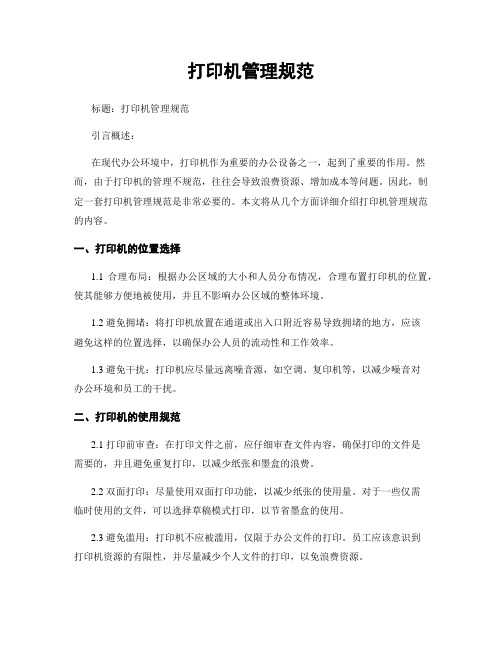 打印机管理规范

标题：打印机管理规范

引言概述：

在现代办公环境中，打印机作为重要的办公设备之一，起到了重要的作用。然而，由于打印机的管理不规范，往往会导致浪费资源、增加成本等问题。因此，制定一套打印机管理规范是非常必要的。本文将从几个方面详细介绍打印机管理规范的内容。

一、打印机的位置选择

1.1 合理布局：根据办公区域的大小和人员分布情况，合理布置打印机的位置，使其能够方便地被使用，并且不影响办公区域的整体环境。

1.2 避免拥堵：将打印机放置在通道或出入口附近容易导致拥堵的地方，应该避免这样的位置选择，以确保办公人员的流动性和工作效率。

1.3 避免干扰：打印机应尽量远离噪音源，如空调、复印机等，以减少噪音对办公环境和员工的干扰。

二、打印机的使用规范

2.1 打印前审查：在打印文件之前，应仔细审查文件内容，确保打印的文件是需要的，并且避免重复打印，以减少纸张和墨盒的浪费。

2.2 双面打印：尽量使用双面打印功能，以减少纸张的使用量。对于一些仅需临时使用的文件，可以选择草稿模式打印，以节省墨盒的使用。

2.3 避免滥用：打印机不应被滥用，仅限于办公文件的打印。员工应该意识到打印机资源的有限性，并尽量减少个人文件的打印，以免浪费资源。